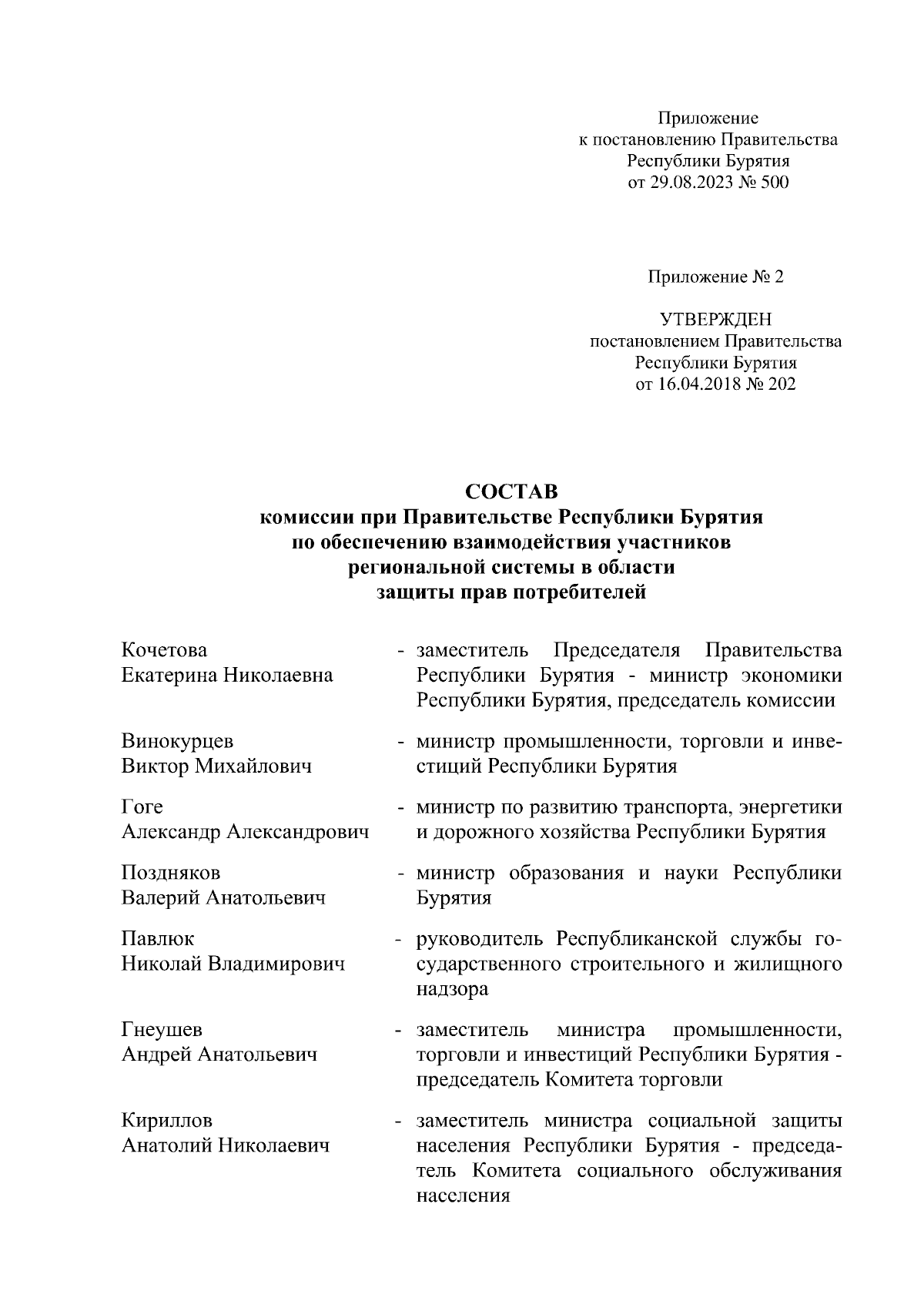 Приложение
к постановлению Правительства
Республики Бурятия
от 29.08.2023 № 500

Приложение № 2

УТВЕРЖДЕН
постановлением Правительства
Республики Бурятия
от 16.04.2018 № 202

СОСТАВ
комиссии при Правительстве Республики Бурятия
по обеспечению взаимодействия участников
региональной системы в области
защиты прав потребителей

Кочетова
Екатерина Николаевна

- заместитель Председателя Правительства Республики Бурятия - министр экономики Республики Бурятия, председатель комиссии

Винокурцев
Виктор Михайлович

- министр промышленности, торговли и инвестиций Республики Бурятия

Гоге
Александр Александрович

- министр по развитию транспорта, энергетики и дорожного хозяйства Республики Бурятия

Поздняков
Валерий Анатольевич

- министр образования и науки Республики Бурятия

Павлюк
Николай Владимирович

- руководитель Республиканской службы государственного строительного и жилищного надзора

Гнеушев
Андрей Анатольевич

- заместитель министра промышленности, торговли и инвестиций Республики Бурятия - председатель Комитета торговли

Кириллов
Анатолий Николаевич

- заместитель министра социальной защиты населения Республики Бурятия - председатель Комитета социального обслуживания населения